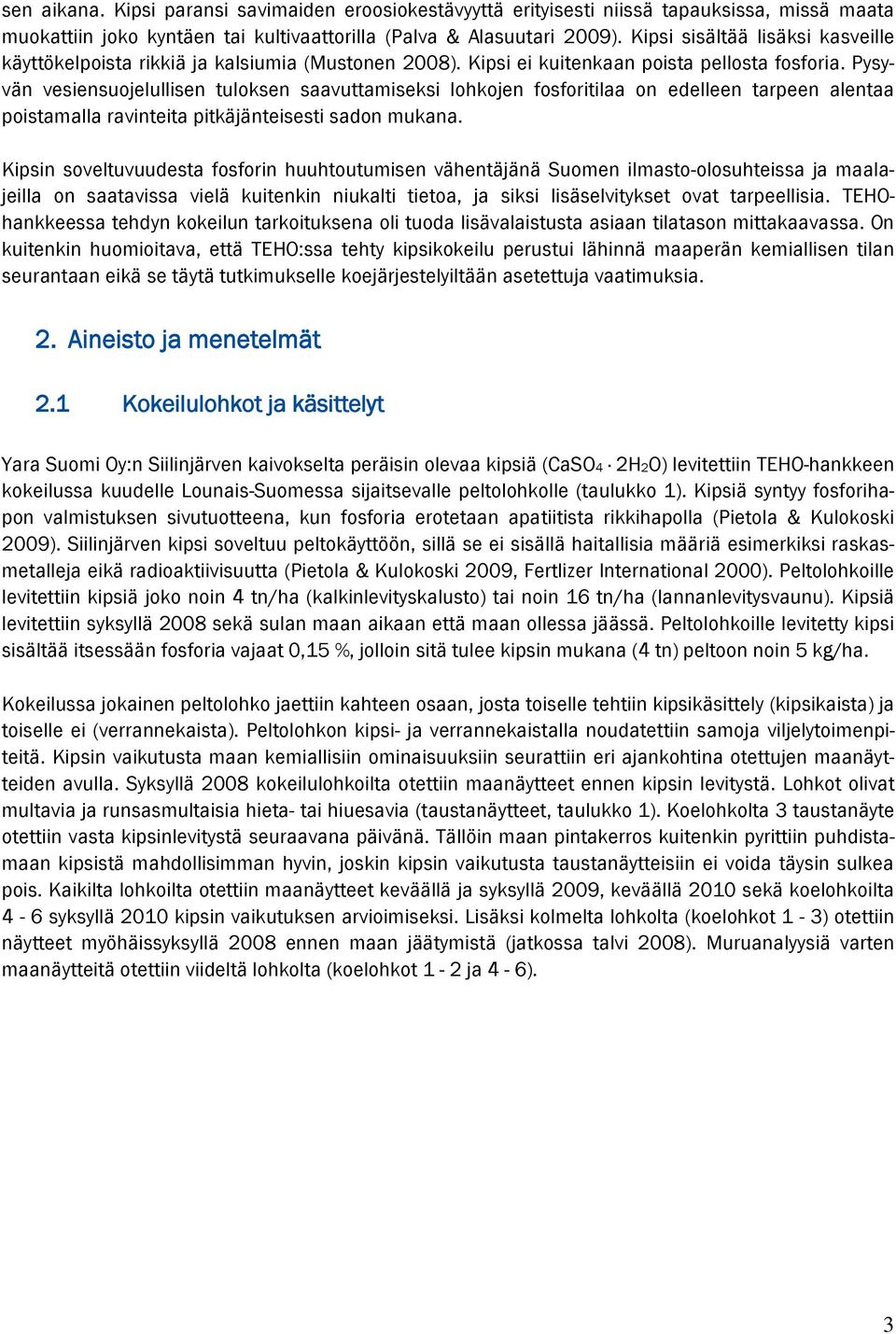 sen aikana. Kipsi paransi savimaiden eroosiokestävyyttä erityisesti niissä tapauksissa, missä maata muokattiin joko kyntäen tai kultivaattorilla (Palva & Alasuutari 2009). Kipsi sisältää lisäksi kasveille käyttökelpoista rikkiä ja kalsiumia (Mustonen 2008). Kipsi ei kuitenkaan poista pellosta fosforia. Pysyvän vesiensuojelullisen tuloksen saavuttamiseksi lohkojen fosforitilaa on edelleen tarpeen alentaa poistamalla ravinteita pitkäjänteisesti sadon mukana.

Kipsin soveltuvuudesta fosforin huuhtoutumisen vähentäjänä Suomen ilmasto-olosuhteissa ja maalajeilla on saatavissa vielä kuitenkin niukalti tietoa, ja siksi lisäselvitykset ovat tarpeellisia. TEHO-hankkeessa tehdyn kokeilun tarkoituksena oli tuoda lisävalaistusta asiaan tilatason mittakaavassa. On kuitenkin huomioitava, että TEHO:ssa tehty kipsikokeilu perustui lähinnä maaperän kemiallisen tilan seurantaan eikä se täytä tutkimukselle koejärjestelyiltään asetettuja vaatimuksia.

2. Aineisto ja menetelmät

2.1 Kokeilulohkot ja käsittelyt

Yara Suomi Oy:n Siilinjärven kaivokselta peräisin olevaa kipsiä ($CaSO_4 \cdot 2H_2O$) levitettiin TEHO-hankkeen kokeilussa kuudelle Lounais-Suomessa sijaitsevalle peltolohkolle (taulukko 1). Kipsiä syntyy fosforihapon valmistuksen sivutuotteena, kun fosforia erotetaan apatiitista rikkihapolla (Pietola & Kulokoski 2009). Siilinjärven kipsi soveltuu peltokäyttöön, sillä se ei sisällä haitallisia määriä esimerkiksi raskasmetalleja eikä radioaktiivisuutta (Pietola & Kulokoski 2009, Fertlizer International 2000). Peltolohkoille levitettiin kipsiä joko noin 4 tn/ha (kalkinlevityskalusto) tai noin 16 tn/ha (lannanlevitysvaunu). Kipsiä levitettiin syksyllä 2008 sekä sulan maan aikaan että maan ollessa jäässä. Peltolohkoille levitetty kipsi sisältää itsessään fosforia vajaat 0,15 %, jolloin sitä tulee kipsin mukana (4 tn) peltoon noin 5 kg/ha.

Kokeilussa jokainen peltolohko jaettiin kahteen osaan, josta toiselle tehtiin kipsikäsittely (kipsikaista) ja toiselle ei (verrannekaista). Peltolohkon kipsi- ja verrannekaistalla noudatettiin samoja viljelytoimenpiteitä. Kipsin vaikutusta maan kemiallisiin ominaisuuksiin seurattiin eri ajankohtina otettujen maanäytteiden avulla. Syksyllä 2008 kokeilulohkoilta otettiin maanäytteet ennen kipsin levitystä. Lohkot olivat multavia ja runsasmultaisia hieta- tai hiuesavia (taustanäytteet, taulukko 1). Koelohkolta 3 taustanäyte otettiin vasta kipsinlevitystä seuraavana päivänä. Tällöin maan pintakerros kuitenkin pyrittiin puhdistamaan kipsistä mahdollisimman hyvin, joskin kipsin vaikutusta taustanäytteisiin ei voida täysin sulkea pois. Kaikilta lohkoilta otettiin maanäytteet keväällä ja syksyllä 2009, keväällä 2010 sekä koelohkoilta 4 - 6 syksyllä 2010 kipsin vaikutuksen arvioimiseksi. Lisäksi kolmelta lohkolta (koelohkot 1 - 3) otettiin näytteet myöhäissyksyllä 2008 ennen maan jäätymistä (jatkossa talvi 2008). Muruanalyysiä varten maanäytteitä otettiin viideltä lohkolta (koelohkot 1 - 2 ja 4 - 6).

3